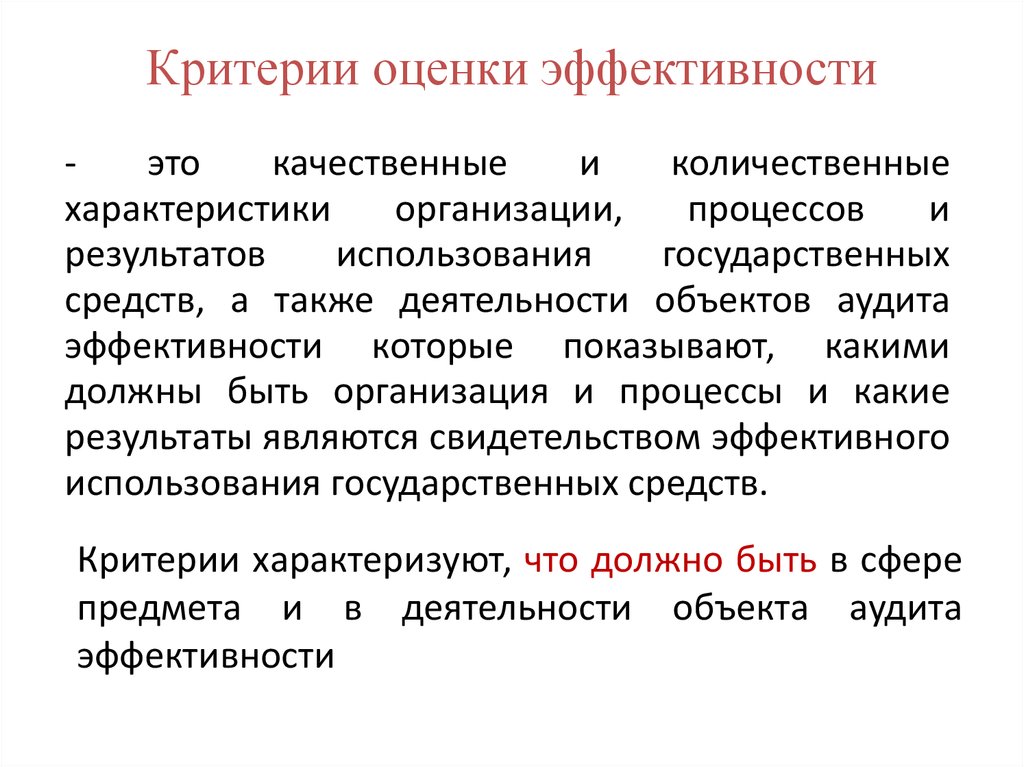 Критерии оценки эффективности

- это качественные и количественные характеристики организации, процессов и результатов использования государственных средств, а также деятельности объектов аудита эффективности которые показывают, какими должны быть организация и процессы и какие результаты являются свидетельством эффективного использования государственных средств.

Критерии характеризуют, что должно быть в сфере предмета и в деятельности объекта аудита эффективности